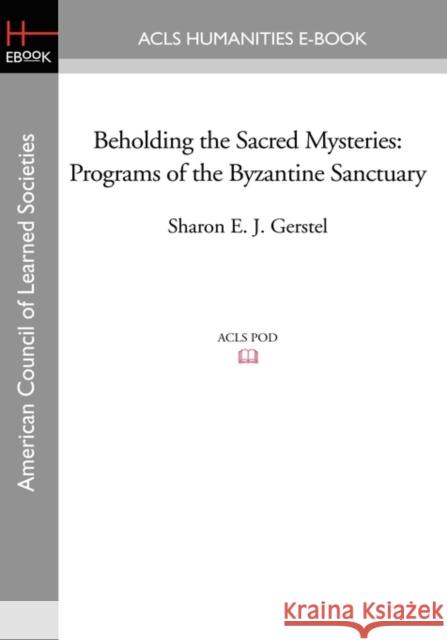 H
EBOOK

ACLS HUMANITIES E-BOOK

American Council of Learned Societies

Beholding the Sacred Mysteries: Programs of the Byzantine Sanctuary

Sharon E. J. Gerstel

ACLS POD

Kraina Książek